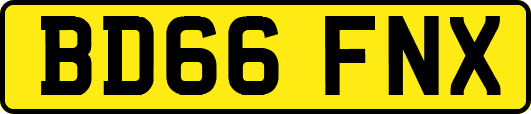 BD66 FNX